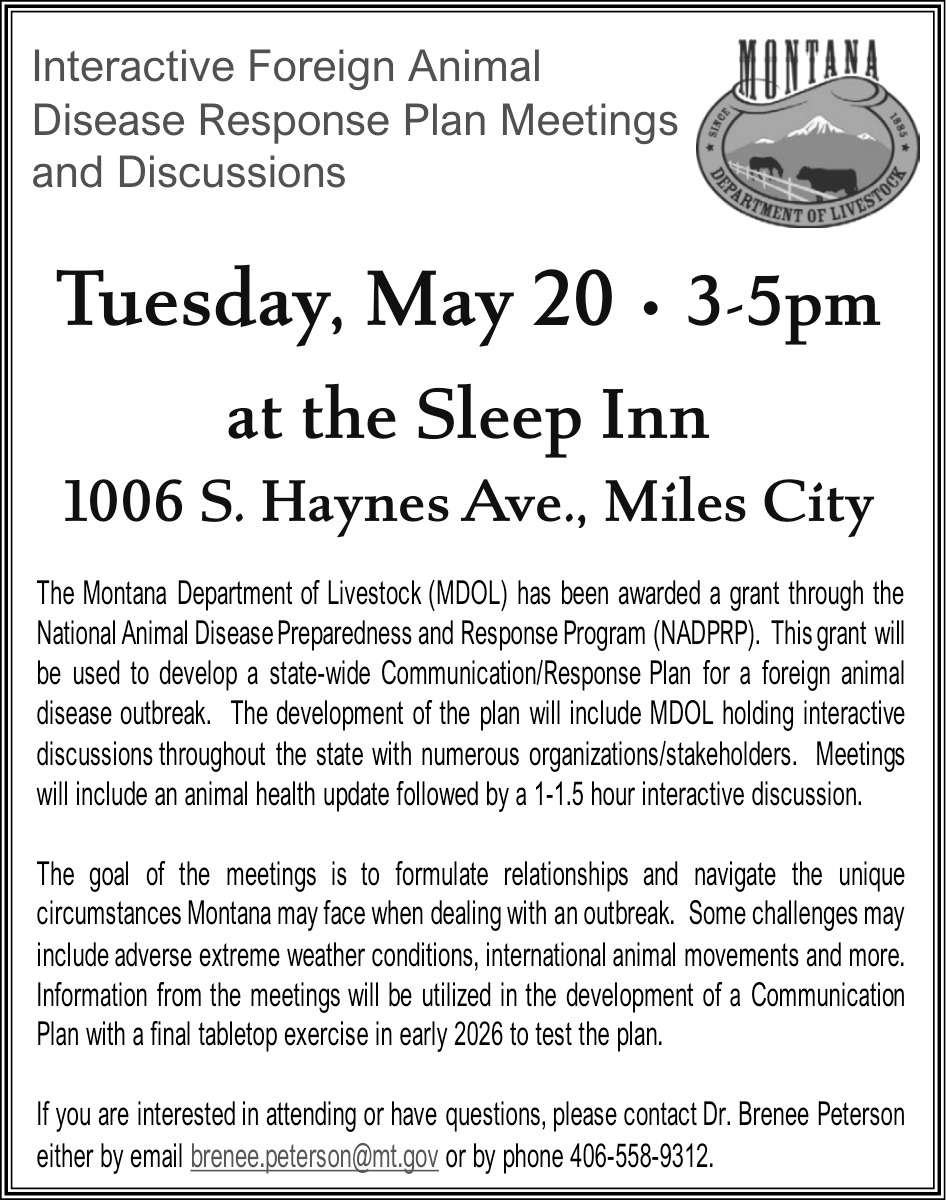 Interactive Foreign Animal Disease Response Plan Meetings and Discussions

MONTANA
SINCE 1885
DEPARTMENT OF LIVESTOCK

Tuesday, May 20 • 3-5pm

at the Sleep Inn

1006 S. Haynes Ave., Miles City

The Montana Department of Livestock (MDOL) has been awarded a grant through the National Animal Disease Preparedness and Response Program (NADPRP). This grant will be used to develop a state-wide Communication/Response Plan for a foreign animal disease outbreak. The development of the plan will include MDOL holding interactive discussions throughout the state with numerous organizations/stakeholders. Meetings will include an animal health update followed by a 1-1.5 hour interactive discussion.

The goal of the meetings is to formulate relationships and navigate the unique circumstances Montana may face when dealing with an outbreak. Some challenges may include adverse extreme weather conditions, international animal movements and more. Information from the meetings will be utilized in the development of a Communication Plan with a final tabletop exercise in early 2026 to test the plan.

If you are interested in attending or have questions, please contact Dr. Brenee Peterson either by email brenee.peterson@mt.gov or by phone 406-558-9312.